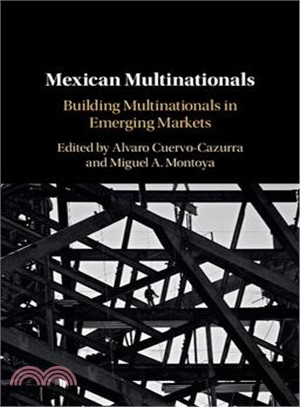 Mexican Multinationals

Building Multinationals in Emerging Markets

Edited by Alvaro Cuervo-Cazurra and Miguel A. Montoya